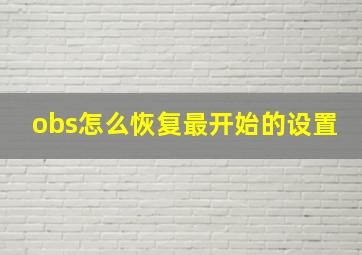 obs怎么恢复最开始的设置